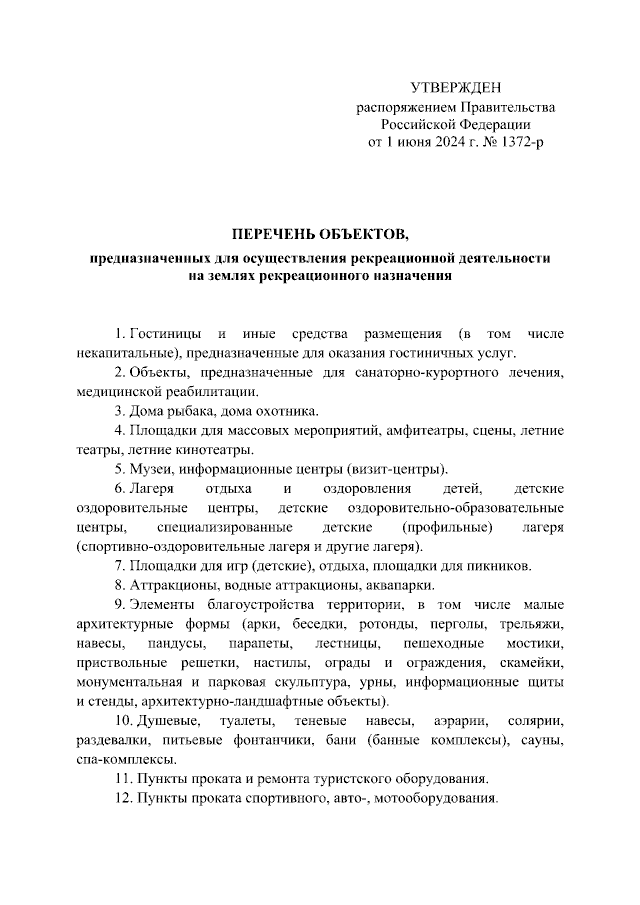 УТВЕРЖДЕН
распоряжением Правительства
Российской Федерации
от 1 июня 2024 г. № 1372-р

ПЕРЕЧЕНЬ ОБЪЕКТОВ,
предназначенных для осуществления рекреационной деятельности на землях рекреационного назначения

1. Гостиницы и иные средства размещения (в том числе некапитальные), предназначенные для оказания гостиничных услуг.

2. Объекты, предназначенные для санаторно-курортного лечения, медицинской реабилитации.

3. Дома рыбака, дома охотника.

4. Площадки для массовых мероприятий, амфитеатры, сцены, летние театры, летние кинотеатры.

5. Музеи, информационные центры (визит-центры).

6. Лагеря отдыха и оздоровления детей, детские оздоровительные центры, детские оздоровительно-образовательные центры, специализированные детские (профильные) лагеря (спортивно-оздоровительные лагеря и другие лагеря).

7. Площадки для игр (детские), отдыха, площадки для пикников.

8. Аттракционы, водные аттракционы, аквапарки.

9. Элементы благоустройства территории, в том числе малые архитектурные формы (арки, беседки, ротонды, перголы, трельяжи, навесы, пандусы, парапеты, лестницы, пешеходные мостики, приствольные решетки, настилы, ограды и ограждения, скамейки, монументальная и парковая скульптура, урны, информационные щиты и стенды, архитектурно-ландшафтные объекты).

10. Душевые, туалеты, теневые навесы, аэрарии, солярии, раздевалки, питьевые фонтанчики, бани (банные комплексы), сауны, спа-комплексы.

11. Пункты проката и ремонта туристского оборудования.

12. Пункты проката спортивного, авто-, мотооборудования.